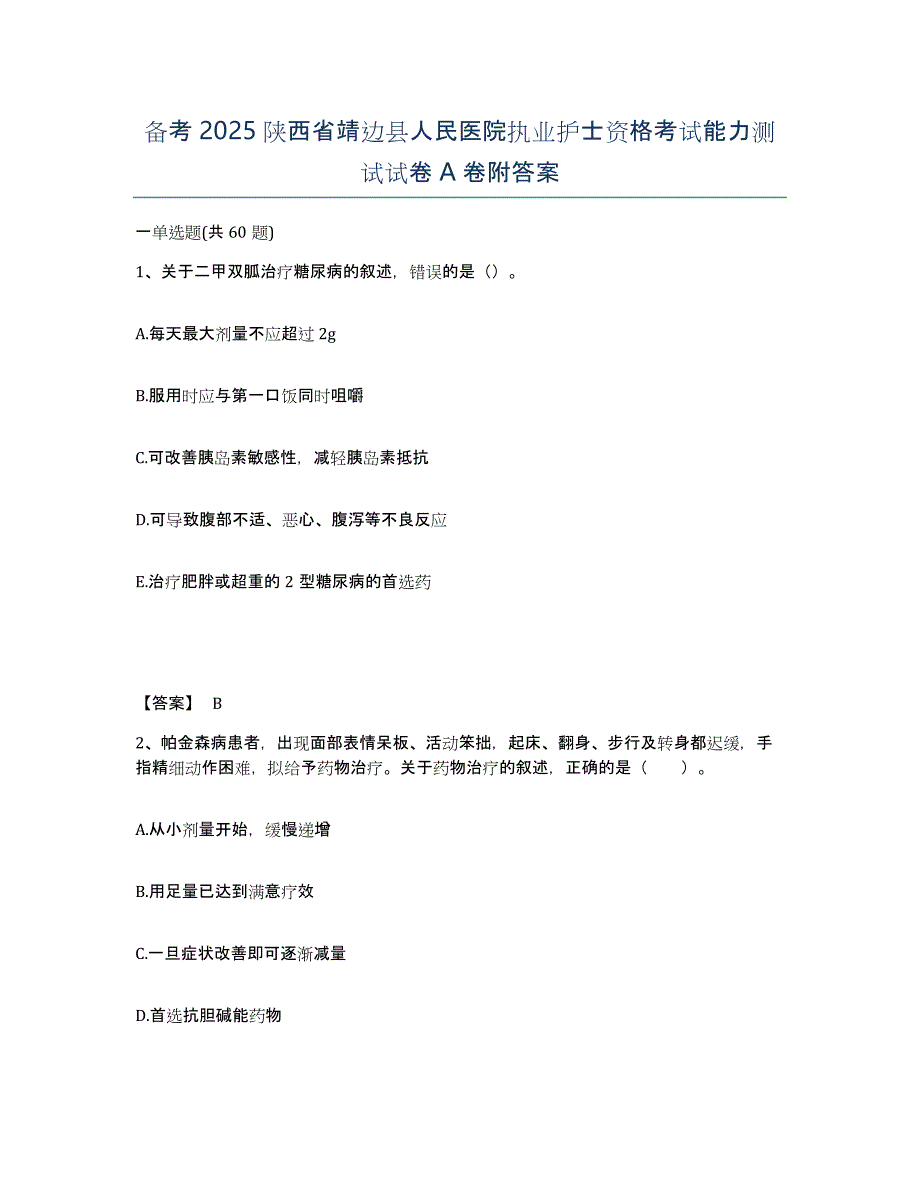 备考 2025 陕西省靖边县人民医院执业护士资格考试能力测试试卷 A 卷附答案

一单选题(共 60 题)

1、关于二甲双胍治疗糖尿病的叙述，错误的是（）。

A.每天最大剂量不应超过 2g

B.服用时应与第一口饭同时咀嚼

C.可改善胰岛素敏感性，减轻胰岛素抵抗

D.可导致腹部不适、恶心、腹泻等不良反应

E.治疗肥胖或超重的 2 型糖尿病的首选药

【答案】 B

2、帕金森病患者，出现面部表情呆板、活动笨拙，起床、翻身、步行及转身都迟缓，手指精细动作困难，拟给予药物治疗。关于药物治疗的叙述，正确的是（ ）。

A.从小剂量开始，缓慢递增

B.用足量已达到满意疗效

C.一旦症状改善即可逐渐减量

D.首选抗胆碱能药物